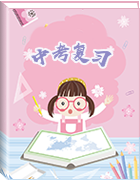 中考复习